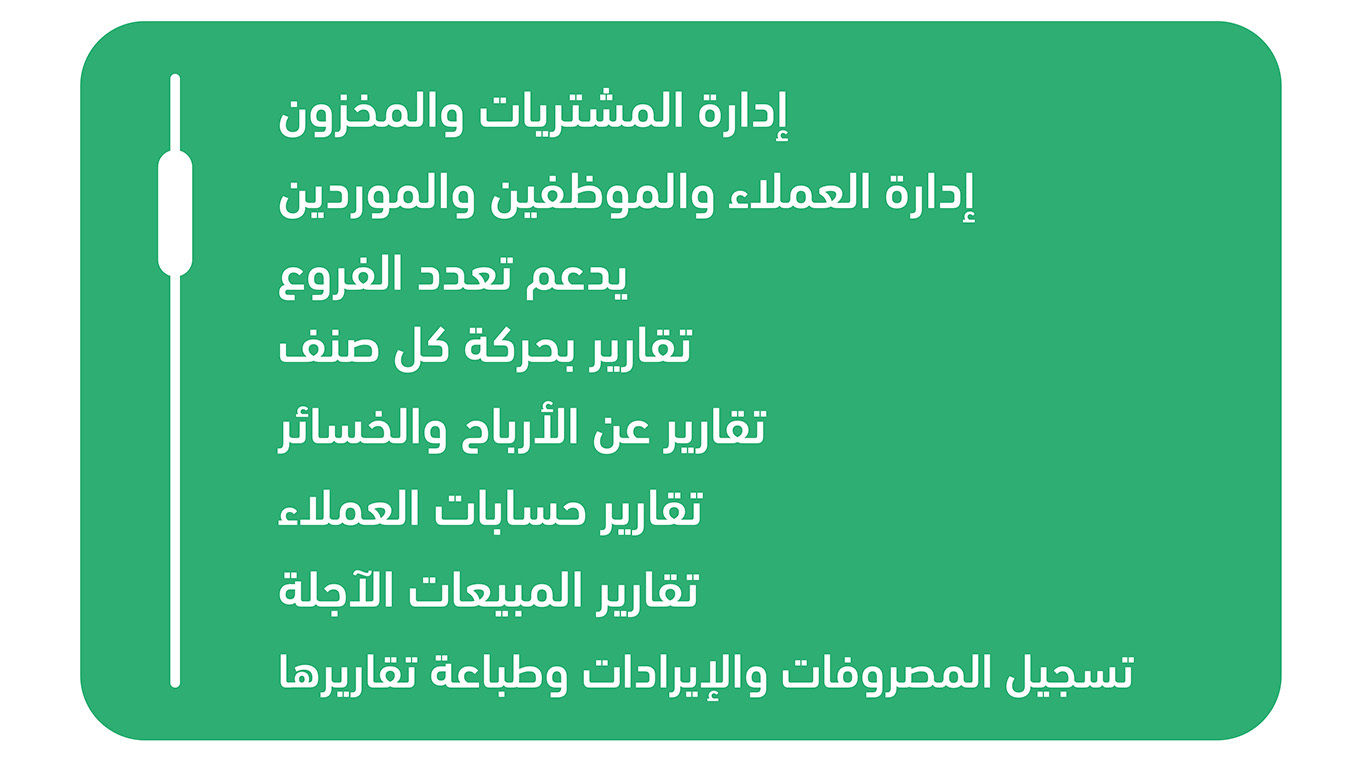 إدارة المشتريات والمخزون

إدارة العملاء والموظفين والموردين

يدعم تعدد الفروع

تقارير بحركة كل صنف

تقارير عن الأرباح والخسائر

تقارير حسابات العملاء

تقارير المبيعات الآجلة

تسجيل المصروفات والإيرادات وطباعة تقاريرها